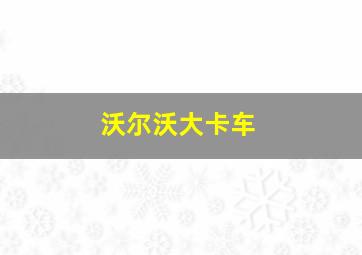 沃尔沃大卡车